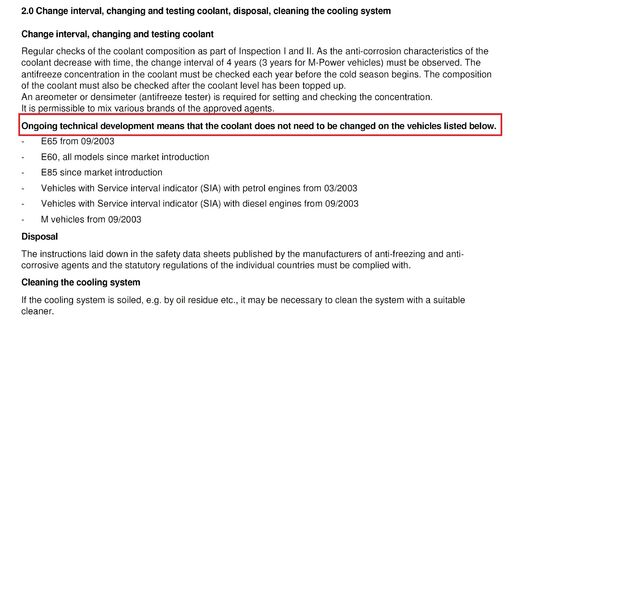 2.0 Change interval, changing and testing coolant, disposal, cleaning the cooling system

Change interval, changing and testing coolant

Regular checks of the coolant composition as part of Inspection I and II. As the anti-corrosion characteristics of the coolant decrease with time, the change interval of 4 years (3 years for M-Power vehicles) must be observed. The antifreeze concentration in the coolant must be checked each year before the cold season begins. The composition of the coolant must also be checked after the coolant level has been topped up.
An areometer or densimeter (antifreeze tester) is required for setting and checking the concentration.
It is permissible to mix various brands of the approved agents.

Ongoing technical development means that the coolant does not need to be changed on the vehicles listed below.

- E65 from 09/2003
- E60, all models since market introduction
- E85 since market introduction
- Vehicles with Service interval indicator (SIA) with petrol engines from 03/2003
- Vehicles with Service interval indicator (SIA) with diesel engines from 09/2003
- M vehicles from 09/2003

Disposal

The instructions laid down in the safety data sheets published by the manufacturers of anti-freezing and anti-corrosive agents and the statutory regulations of the individual countries must be complied with.

Cleaning the cooling system

If the cooling system is soiled, e.g. by oil residue etc., it may be necessary to clean the system with a suitable cleaner.